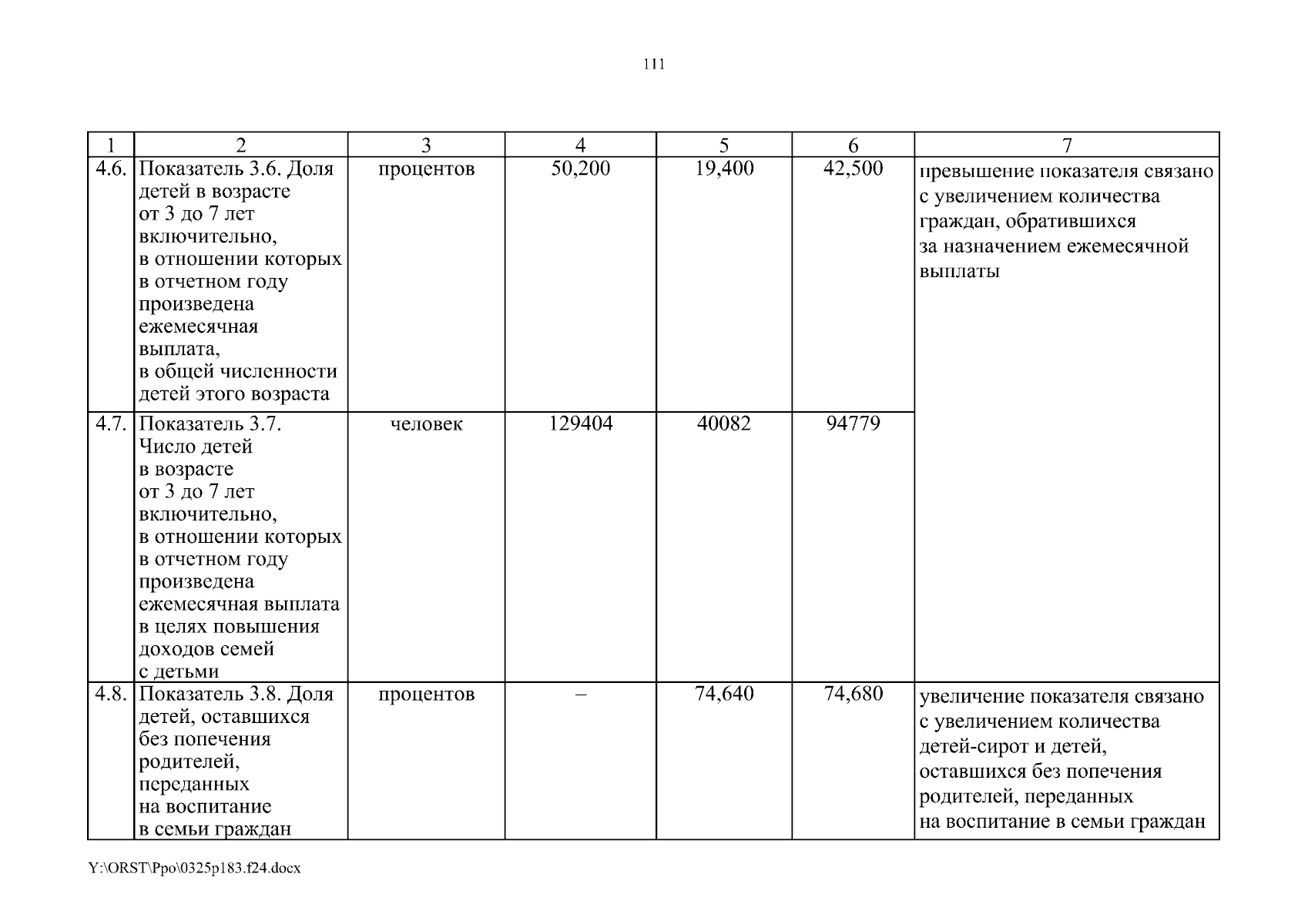 111

| 1 | 2 | 3 | 4 | 5 | 6 | 7 |
|---|---|---|---|---|---|---|
| 4.6. | Показатель 3.6. Доля детей в возрасте от 3 до 7 лет включительно, в отношении которых в отчетном году произведена ежемесячная выплата, в общей численности детей этого возраста | процентов | 50,200 | 19,400 | 42,500 | превышение показателя связано с увеличением количества граждан, обратившихся за назначением ежемесячной выплаты |
| 4.7. | Показатель 3.7. Число детей в возрасте от 3 до 7 лет включительно, в отношении которых в отчетном году произведена ежемесячная выплата в целях повышения доходов семей с детьми | человек | 129404 | 40082 | 94779 | |
| 4.8. | Показатель 3.8. Доля детей, оставшихся без попечения родителей, переданных на воспитание в семьи граждан | процентов | – | 74,640 | 74,680 | увеличение показателя связано с увеличением количества детей-сирот и детей, оставшихся без попечения родителей, переданных на воспитание в семьи граждан |

Y:\ORST\Ppo\0325p183.f24.docx